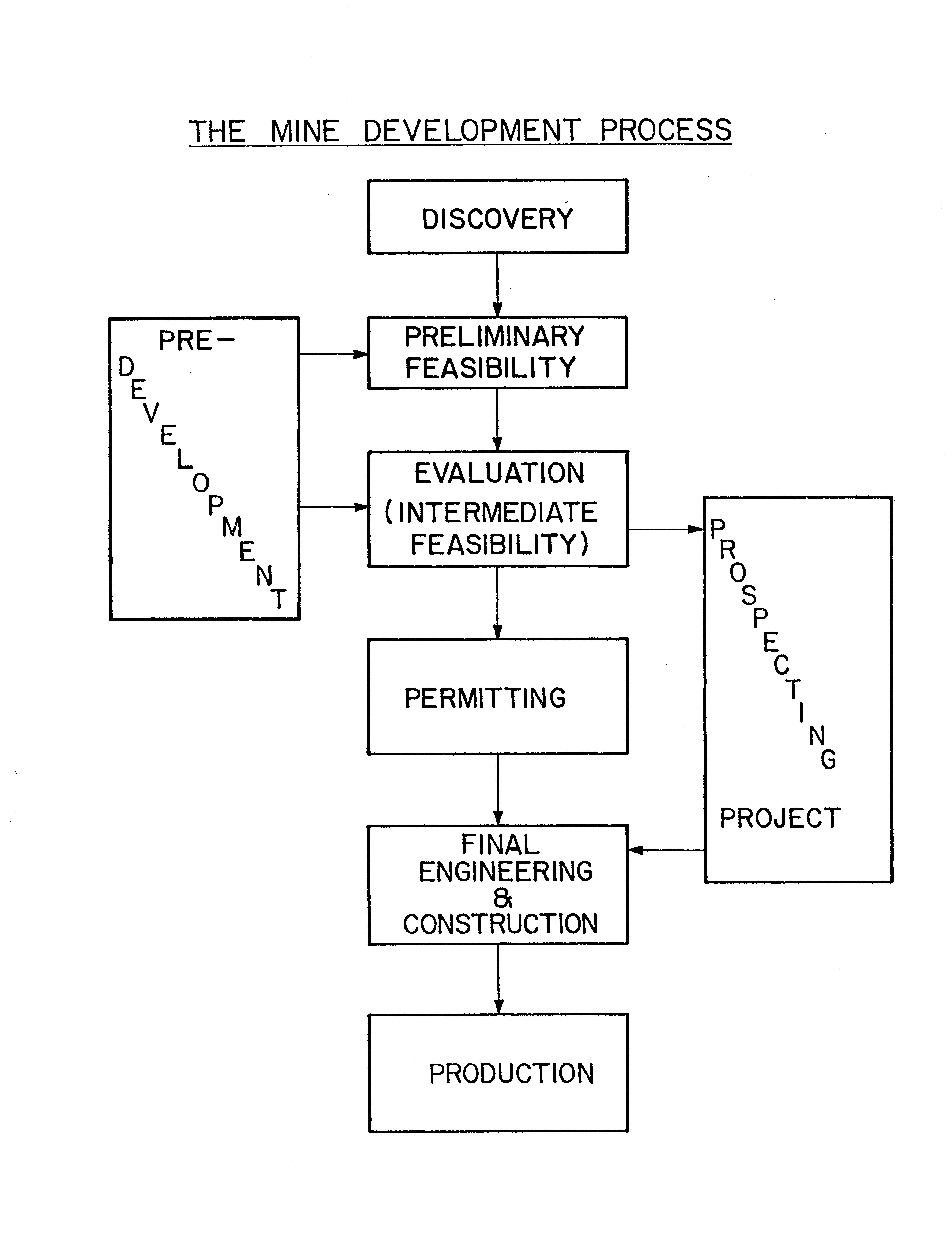 THE MINE DEVELOPMENT PROCESS

DISCOVERY

PRE-DEVELOPMENT

PRELIMINARY FEASIBILITY

EVALUATION (INTERMEDIATE FEASIBILITY)

PROSPECTING PROJECT

PERMITTING

FINAL ENGINEERING & CONSTRUCTION

PRODUCTION